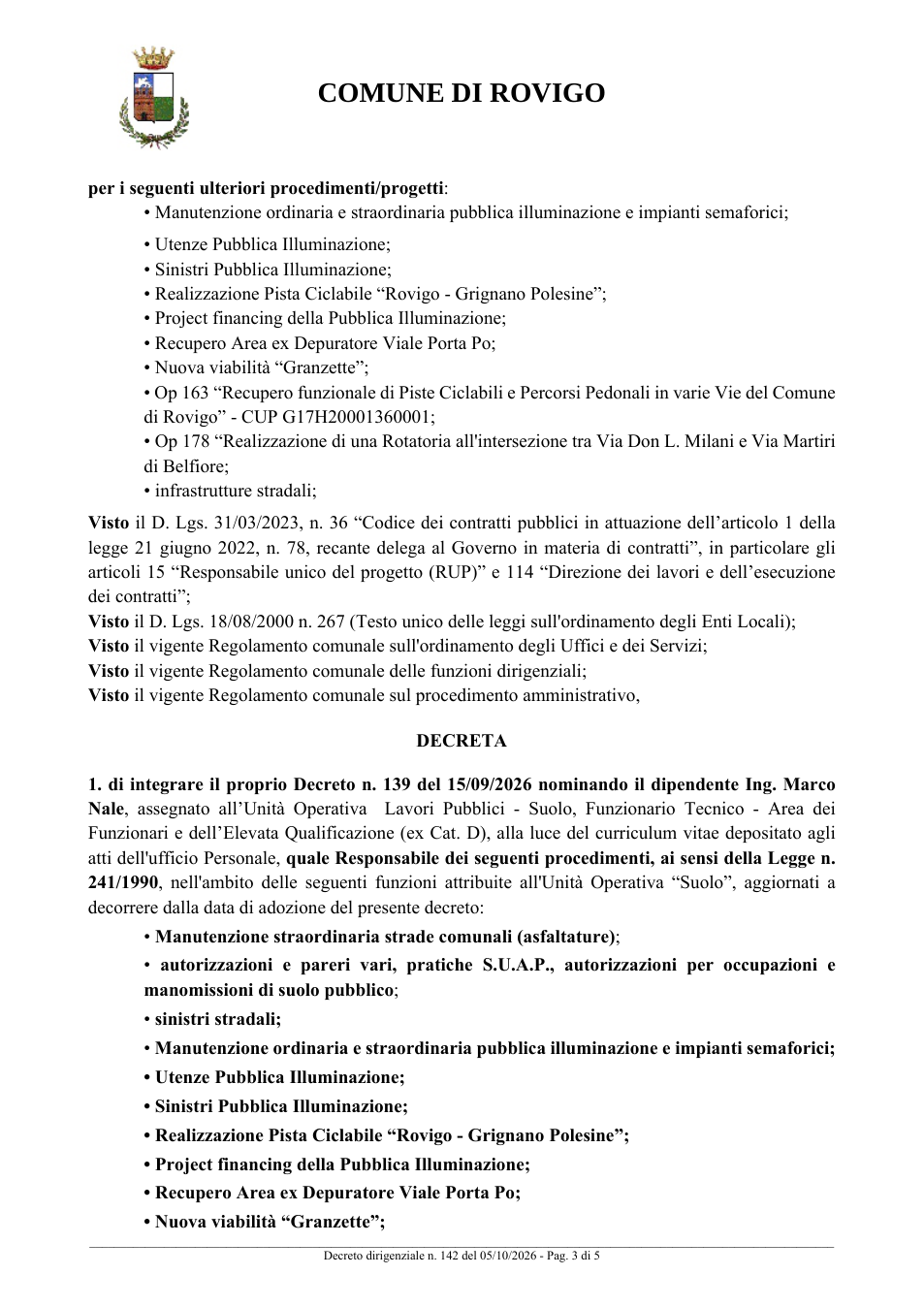 COMUNE DI ROVIGO

per i seguenti ulteriori procedimenti/progetti:

• Manutenzione ordinaria e straordinaria pubblica illuminazione e impianti semaforici;
• Utenze Pubblica Illuminazione;
• Sinistri Pubblica Illuminazione;
• Realizzazione Pista Ciclabile "Rovigo - Grignano Polesine";
• Project financing della Pubblica Illuminazione;
• Recupero Area ex Depuratore Viale Porta Po;
• Nuova viabilità "Granzette";
• Op 163 "Recupero funzionale di Piste Ciclabili e Percorsi Pedonali in varie Vie del Comune di Rovigo" - CUP G17H20001360001;
• Op 178 "Realizzazione di una Rotatoria all'intersezione tra Via Don L. Milani e Via Martiri di Belfiore;
• infrastrutture stradali;

Visto il D. Lgs. 31/03/2023, n. 36 "Codice dei contratti pubblici in attuazione dell'articolo 1 della legge 21 giugno 2022, n. 78, recante delega al Governo in materia di contratti", in particolare gli articoli 15 "Responsabile unico del progetto (RUP)" e 114 "Direzione dei lavori e dell'esecuzione dei contratti";
Visto il D. Lgs. 18/08/2000 n. 267 (Testo unico delle leggi sull'ordinamento degli Enti Locali);
Visto il vigente Regolamento comunale sull'ordinamento degli Uffici e dei Servizi;
Visto il vigente Regolamento comunale delle funzioni dirigenziali;
Visto il vigente Regolamento comunale sul procedimento amministrativo,

DECRETA

1. di integrare il proprio Decreto n. 139 del 15/09/2026 nominando il dipendente Ing. Marco Nale, assegnato all'Unità Operativa Lavori Pubblici - Suolo, Funzionario Tecnico - Area dei Funzionari e dell'Elevata Qualificazione (ex Cat. D), alla luce del curriculum vitae depositato agli atti dell'ufficio Personale, quale Responsabile dei seguenti procedimenti, ai sensi della Legge n. 241/1990, nell'ambito delle seguenti funzioni attribuite all'Unità Operativa "Suolo", aggiornati a decorrere dalla data di adozione del presente decreto:

• Manutenzione straordinaria strade comunali (asfaltature);
• autorizzazioni e pareri vari, pratiche S.U.A.P., autorizzazioni per occupazioni e manomissioni di suolo pubblico;
• sinistri stradali;
• Manutenzione ordinaria e straordinaria pubblica illuminazione e impianti semaforici;
• Utenze Pubblica Illuminazione;
• Sinistri Pubblica Illuminazione;
• Realizzazione Pista Ciclabile "Rovigo - Grignano Polesine";
• Project financing della Pubblica Illuminazione;
• Recupero Area ex Depuratore Viale Porta Po;
• Nuova viabilità "Granzette";

Decreto dirigenziale n. 142 del 05/10/2026 - Pag. 3 di 5